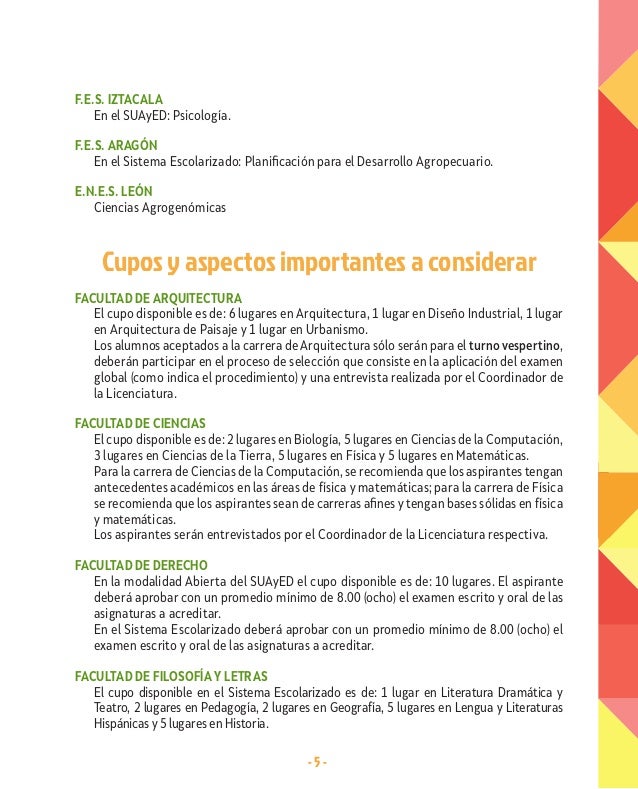 F.E.S. IZTACALA
En el SUAyED: Psicología.

F.E.S. ARAGÓN
En el Sistema Escolarizado: Planificación para el Desarrollo Agropecuario.

E.N.E.S. LEÓN
Ciencias Agrogenómicas

Cupos y aspectos importantes a considerar

FACULTAD DE ARQUITECTURA
El cupo disponible es de: 6 lugares en Arquitectura, 1 lugar en Diseño Industrial, 1 lugar en Arquitectura de Paisaje y 1 lugar en Urbanismo.
Los alumnos aceptados a la carrera de Arquitectura sólo serán para el turno vespertino, deberán participar en el proceso de selección que consiste en la aplicación del examen global (como indica el procedimiento) y una entrevista realizada por el Coordinador de la Licenciatura.

FACULTAD DE CIENCIAS
El cupo disponible es de: 2 lugares en Biología, 5 lugares en Ciencias de la Computación, 3 lugares en Ciencias de la Tierra, 5 lugares en Física y 5 lugares en Matemáticas.
Para la carrera de Ciencias de la Computación, se recomienda que los aspirantes tengan antecedentes académicos en las áreas de física y matemáticas; para la carrera de Física se recomienda que los aspirantes sean de carreras afines y tengan bases sólidas en física y matemáticas.
Los aspirantes serán entrevistados por el Coordinador de la Licenciatura respectiva.

FACULTAD DE DERECHO
En la modalidad Abierta del SUAyED el cupo disponible es de: 10 lugares. El aspirante deberá aprobar con un promedio mínimo de 8.00 (ocho) el examen escrito y oral de las asignaturas a acreditar.
En el Sistema Escolarizado deberá aprobar con un promedio mínimo de 8.00 (ocho) el examen escrito y oral de las asignaturas a acreditar.

FACULTAD DE FILOSOFÍA Y LETRAS
El cupo disponible en el Sistema Escolarizado es de: 1 lugar en Literatura Dramática y Teatro, 2 lugares en Pedagogía, 2 lugares en Geografía, 5 lugares en Lengua y Literaturas Hispánicas y 5 lugares en Historia.

- 5 -